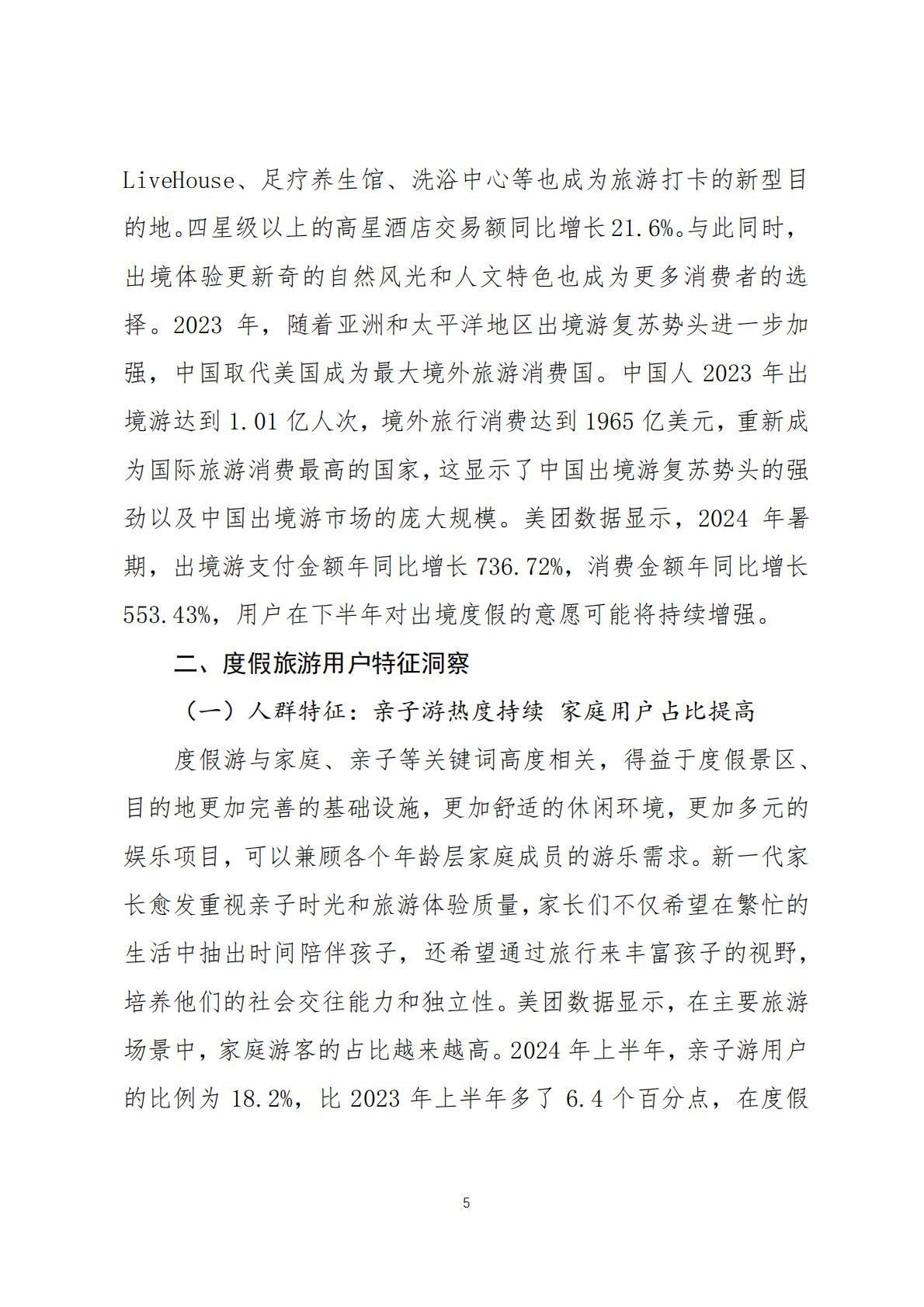 LiveHouse、足疗养生馆、洗浴中心等也成为旅游打卡的新型目的地。四星级以上的高星酒店交易额同比增长21.6%。与此同时，出境体验更新奇的自然风光和人文特色也成为更多消费者的选择。2023 年，随着亚洲和太平洋地区出境游复苏势头进一步加强，中国取代美国成为最大境外旅游消费国。中国人 2023 年出境游达到 1.01 亿人次，境外旅行消费达到 1965 亿美元，重新成为国际旅游消费最高的国家，这显示了中国出境游复苏势头的强劲以及中国出境游市场的庞大规模。美团数据显示，2024 年暑期，出境游支付金额年同比增长 736.72%，消费金额年同比增长 553.43%，用户在下半年对出境度假的意愿可能将持续增强。

二、度假旅游用户特征洞察

（一）人群特征：亲子游热度持续 家庭用户占比提高

度假游与家庭、亲子等关键词高度相关，得益于度假景区、目的地更加完善的基础设施，更加舒适的休闲环境，更加多元的娱乐项目，可以兼顾各个年龄层家庭成员的游乐需求。新一代家长愈发重视亲子时光和旅游体验质量，家长们不仅希望在繁忙的生活中抽出时间陪伴孩子，还希望通过旅行来丰富孩子的视野，培养他们的社会交往能力和独立性。美团数据显示，在主要旅游场景中，家庭游客的占比越来越高。2024 年上半年，亲子游用户的比例为 18.2%，比 2023 年上半年多了 6.4 个百分点，在度假

5